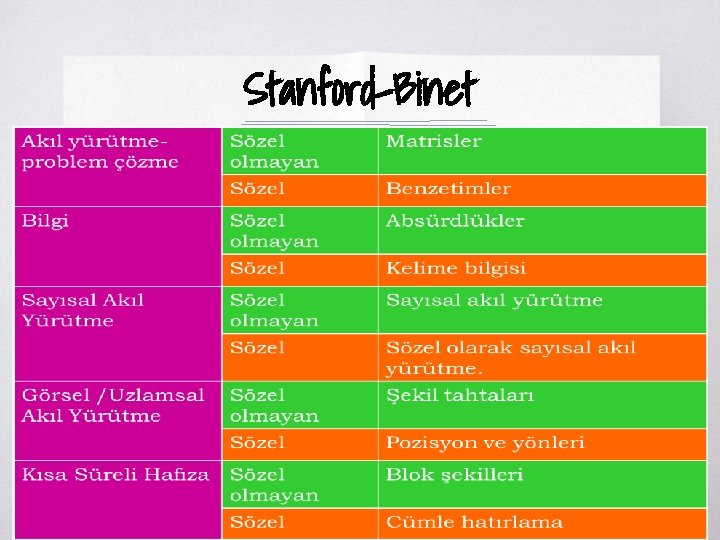 Stanford-Binet

| Akıl yürütme-problem çözme | Sözel olmayan | Matrisler |
|---|---|---|
| | Sözel | Benzetimler |
| Bilgi | Sözel olmayan | Absürdlükler |
| | Sözel | Kelime bilgisi |
| Sayısal Akıl Yürütme | Sözel olmayan | Sayısal akıl yürütme |
| | Sözel | Sözel olarak sayısal akıl yürütme. |
| Görsel /Uzlamsal Akıl Yürütme | Sözel olmayan | Şekil tahtaları |
| | Sözel | Pozisyon ve yönleri |
| Kısa Süreli Hafıza | Sözel olmayan | Blok şekilleri |
| | Sözel | Cümle hatırlama |